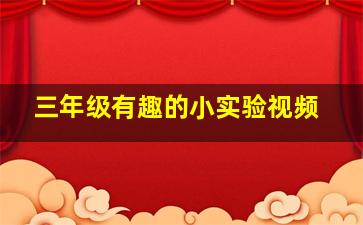 三年级有趣的小实验视频